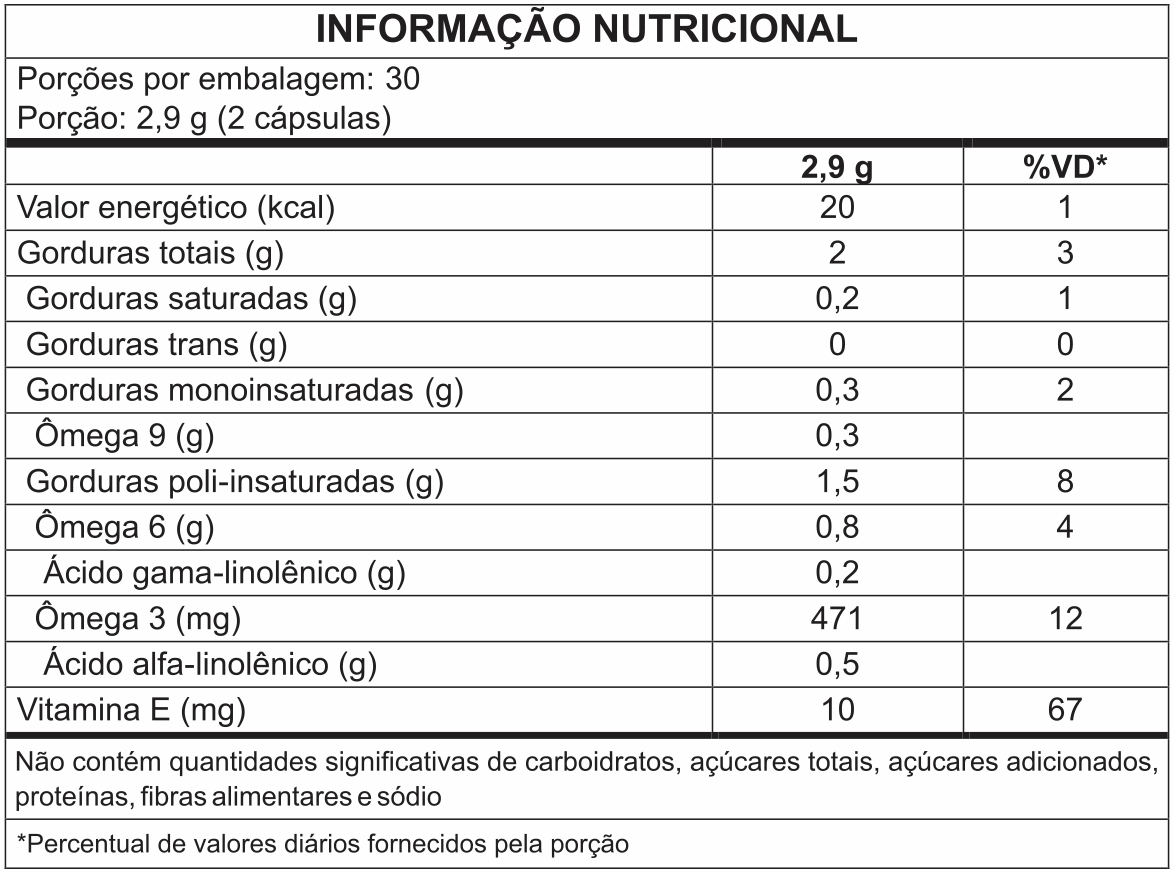 INFORMAÇÃO NUTRICIONAL

Porções por embalagem: 30
Porção: 2,9 g (2 cápsulas)

| | 2,9 g | %VD* |
|---|---|---|
| Valor energético (kcal) | 20 | 1 |
| Gorduras totais (g) | 2 | 3 |
| Gorduras saturadas (g) | 0,2 | 1 |
| Gorduras trans (g) | 0 | 0 |
| Gorduras monoinsaturadas (g) | 0,3 | 2 |
| Ômega 9 (g) | 0,3 | |
| Gorduras poli-insaturadas (g) | 1,5 | 8 |
| Ômega 6 (g) | 0,8 | 4 |
| Ácido gama-linolênico (g) | 0,2 | |
| Ômega 3 (mg) | 471 | 12 |
| Ácido alfa-linolênico (g) | 0,5 | |
| Vitamina E (mg) | 10 | 67 |

Não contém quantidades significativas de carboidratos, açúcares totais, açúcares adicionados, proteínas, fibras alimentares e sódio

*Percentual de valores diários fornecidos pela porção